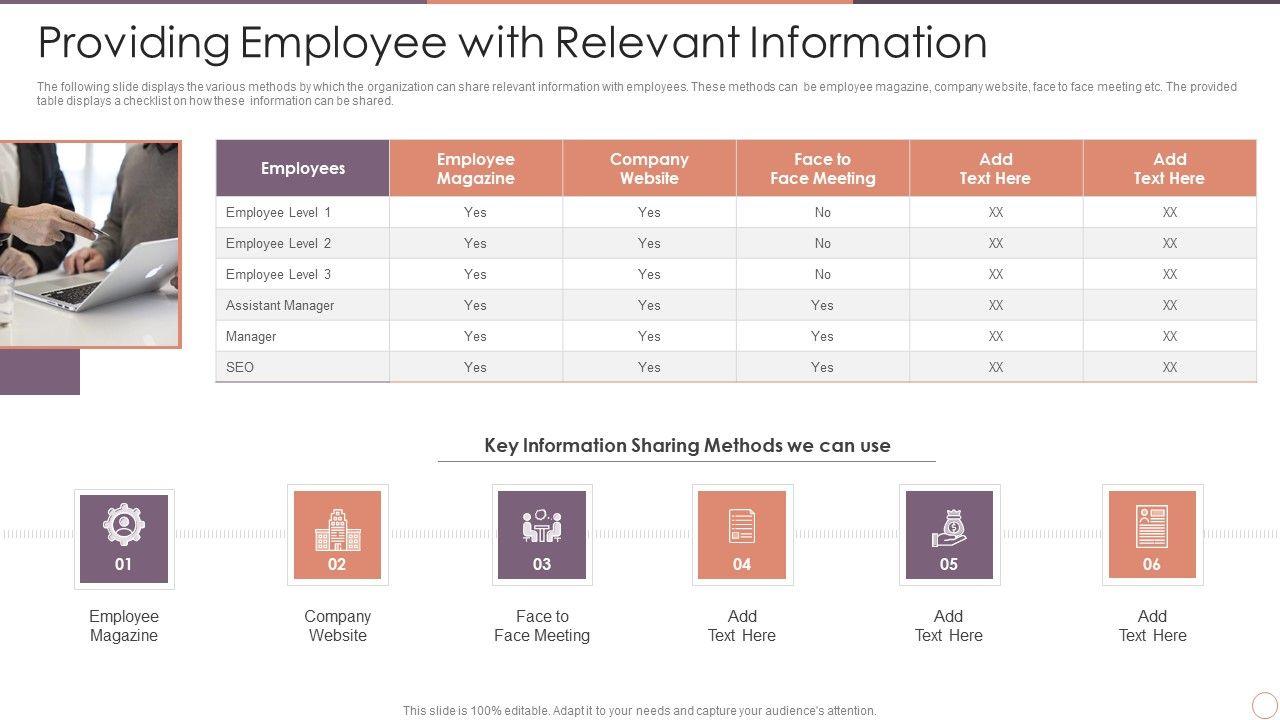 Providing Employee with Relevant Information

The following slide displays the various methods by which the organization can share relevant information with employees. These methods can be employee magazine, company website, face to face meeting etc. The provided table displays a checklist on how these information can be shared.

| Employees | Employee Magazine | Company Website | Face to Face Meeting | Add Text Here | Add Text Here |
|---|---|---|---|---|---|
| Employee Level 1 | Yes | Yes | No | XX | XX |
| Employee Level 2 | Yes | Yes | No | XX | XX |
| Employee Level 3 | Yes | Yes | No | XX | XX |
| Assistant Manager | Yes | Yes | Yes | XX | XX |
| Manager | Yes | Yes | Yes | XX | XX |
| SEO | Yes | Yes | Yes | XX | XX |

Key Information Sharing Methods we can use

01
Employee Magazine

02
Company Website

03
Face to Face Meeting

04
Add Text Here

05
Add Text Here

06
Add Text Here

This slide is 100% editable. Adapt it to your needs and capture your audience's attention.